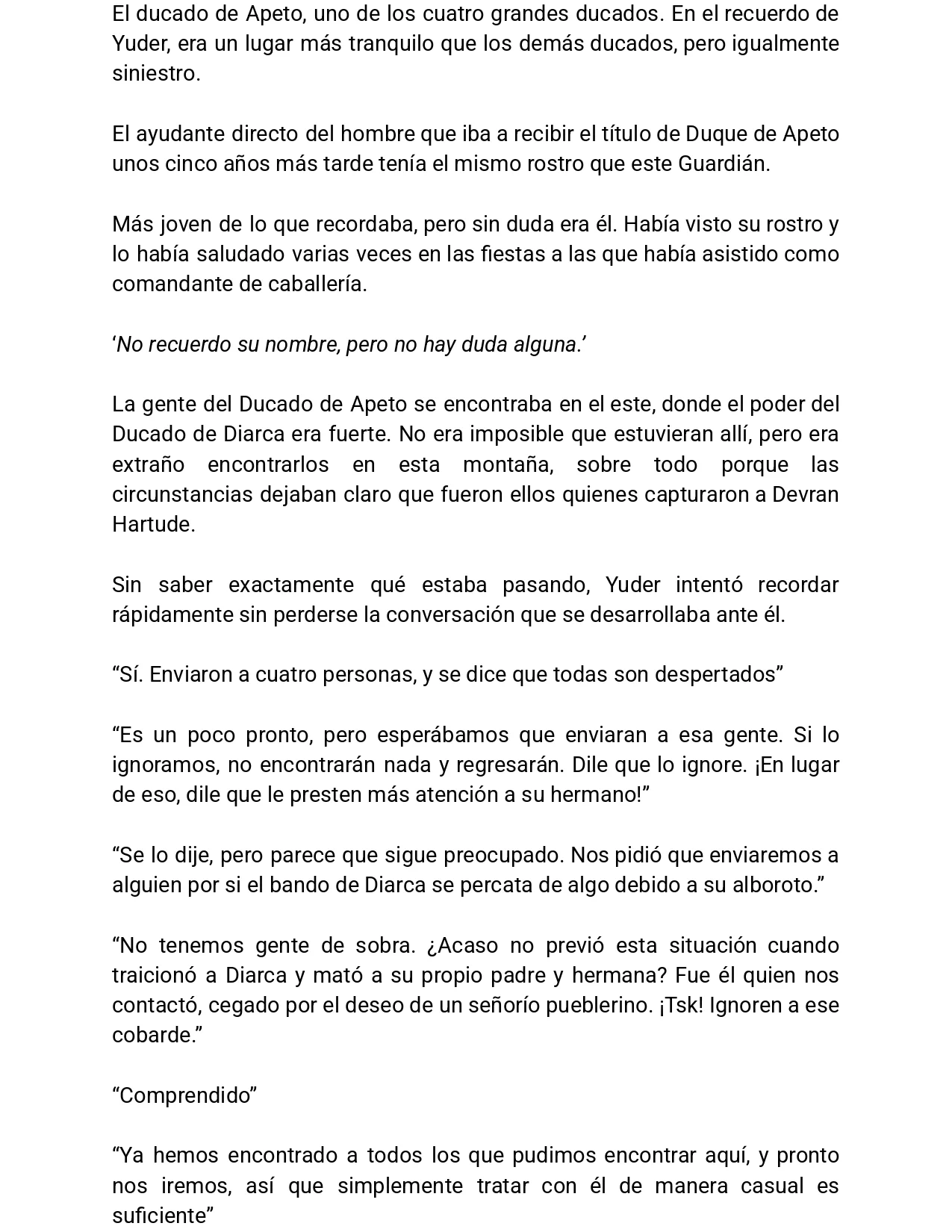 El ducado de Apeto, uno de los cuatro grandes ducados. En el recuerdo de Yuder, era un lugar más tranquilo que los demás ducados, pero igualmente siniestro.

El ayudante directo del hombre que iba a recibir el título de Duque de Apeto unos cinco años más tarde tenía el mismo rostro que este Guardián.

Más joven de lo que recordaba, pero sin duda era él. Había visto su rostro y lo había saludado varias veces en las fiestas a las que había asistido como comandante de caballería.

'No recuerdo su nombre, pero no hay duda alguna.'

La gente del Ducado de Apeto se encontraba en el este, donde el poder del Ducado de Diarca era fuerte. No era imposible que estuvieran allí, pero era extraño encontrarlos en esta montaña, sobre todo porque las circunstancias dejaban claro que fueron ellos quienes capturaron a Devran Hartude.

Sin saber exactamente qué estaba pasando, Yuder intentó recordar rápidamente sin perderse la conversación que se desarrollaba ante él.

"Sí. Enviaron a cuatro personas, y se dice que todas son despertados"

"Es un poco pronto, pero esperábamos que enviaran a esa gente. Si lo ignoramos, no encontrarán nada y regresarán. Dile que lo ignore. ¡En lugar de eso, dile que le presten más atención a su hermano!"

"Se lo dije, pero parece que sigue preocupado. Nos pidió que enviaremos a alguien por si el bando de Diarca se percata de algo debido a su alboroto."

"No tenemos gente de sobra. ¿Acaso no previó esta situación cuando traicionó a Diarca y mató a su propio padre y hermana? Fue él quien nos contactó, cegado por el deseo de un señorío pueblerino. ¡Tsk! Ignoren a ese cobarde."

"Comprendido"

"Ya hemos encontrado a todos los que pudimos encontrar aquí, y pronto nos iremos, así que simplemente tratar con él de manera casual es suficiente"